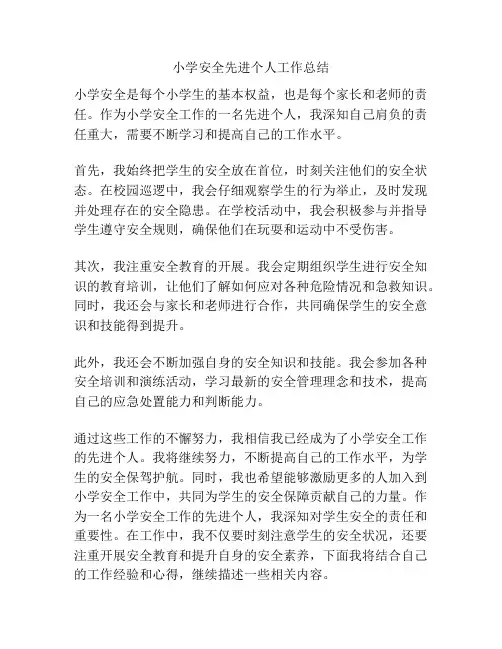 小学安全先进个人工作总结

小学安全是每个小学生的基本权益，也是每个家长和老师的责任。作为小学安全工作的一名先进个人，我深知自己肩负的责任重大，需要不断学习和提高自己的工作水平。

首先，我始终把学生的安全放在首位，时刻关注他们的安全状态。在校园巡逻中，我会仔细观察学生的行为举止，及时发现并处理存在的安全隐患。在学校活动中，我会积极参与并指导学生遵守安全规则，确保他们在玩耍和运动中不受伤害。

其次，我注重安全教育的开展。我会定期组织学生进行安全知识的教育培训，让他们了解如何应对各种危险情况和急救知识。同时，我还会与家长和老师进行合作，共同确保学生的安全意识和技能得到提升。

此外，我还会不断加强自身的安全知识和技能。我会参加各种安全培训和演练活动，学习最新的安全管理理念和技术，提高自己的应急处置能力和判断能力。

通过这些工作的不懈努力，我相信我已经成为了小学安全工作的先进个人。我将继续努力，不断提高自己的工作水平，为学生的安全保驾护航。同时，我也希望能够激励更多的人加入到小学安全工作中，共同为学生的安全保障贡献自己的力量。作为一名小学安全工作的先进个人，我深知对学生安全的责任和重要性。在工作中，我不仅要时刻注意学生的安全状况，还要注重开展安全教育和提升自身的安全素养，下面我将结合自己的工作经验和心得，继续描述一些相关内容。